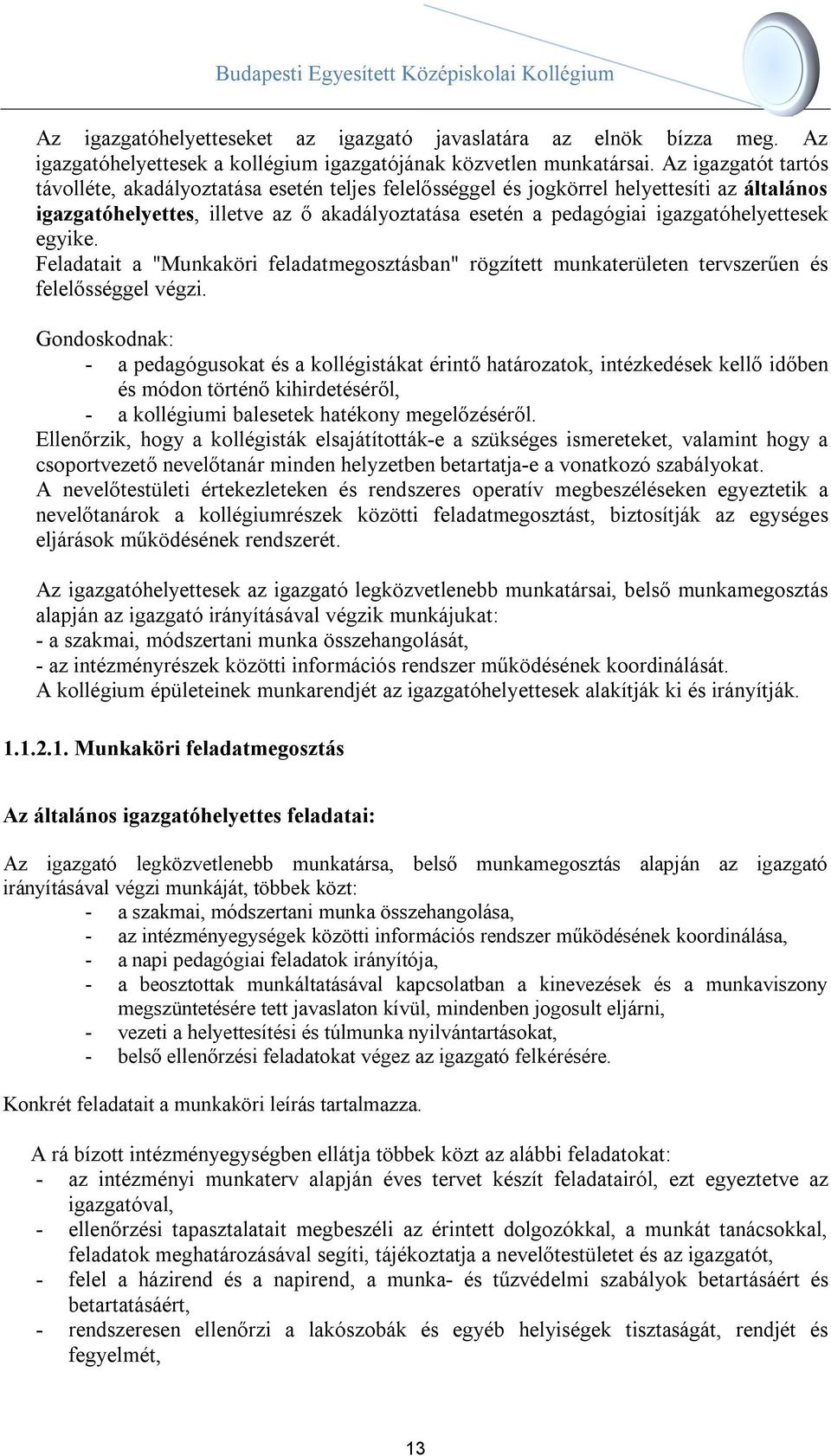 Budapesti Egyesített Középiskolai Kollégium

Az igazgatóhelyetteseket az igazgató javaslatára az elnök bízza meg. Az igazgatóhelyettesek a kollégium igazgatójának közvetlen munkatársai. Az igazgatót tartós távolléte, akadályoztatása esetén teljes felelősséggel és jogkörrel helyettesíti az általános igazgatóhelyettes, illetve az ő akadályoztatása esetén a pedagógiai igazgatóhelyettesek egyike.
Feladatait a "Munkaköri feladatmegosztásban" rögzített munkaterületen tervszerűen és felelősséggel végzi.

Gondoskodnak:
- a pedagógusokat és a kollégistákat érintő határozatok, intézkedések kellő időben és módon történő kihirdetéséről,
- a kollégiumi balesetek hatékony megelőzéséről.
Ellenőrzik, hogy a kollégisták elsajátították-e a szükséges ismereteket, valamint hogy a csoportvezető nevelőtanár minden helyzetben betartatja-e a vonatkozó szabályokat.
A nevelőtestületi értekezleteken és rendszeres operatív megbeszéléseken egyeztetik a nevelőtanárok a kollégiumrészek közötti feladatmegosztást, biztosítják az egységes eljárások működésének rendszerét.

Az igazgatóhelyettesek az igazgató legközvetlenebb munkatársai, belső munkamegosztás alapján az igazgató irányításával végzik munkájukat:
- a szakmai, módszertani munka összehangolását,
- az intézményrészek közötti információs rendszer működésének koordinálását.
A kollégium épületeinek munkarendjét az igazgatóhelyettesek alakítják ki és irányítják.

1.1.2.1. Munkaköri feladatmegosztás

Az általános igazgatóhelyettes feladatai:

Az igazgató legközvetlenebb munkatársa, belső munkamegosztás alapján az igazgató irányításával végzi munkáját, többek közt:
- a szakmai, módszertani munka összehangolása,
- az intézményegységek közötti információs rendszer működésének koordinálása,
- a napi pedagógiai feladatok irányítója,
- a beosztottak munkáltatásával kapcsolatban a kinevezések és a munkaviszony megszüntetésére tett javaslaton kívül, mindenben jogosult eljárni,
- vezeti a helyettesítési és túlmunka nyilvántartásokat,
- belső ellenőrzési feladatokat végez az igazgató felkérésére.

Konkrét feladatait a munkaköri leírás tartalmazza.

A rá bízott intézményegységben ellátja többek közt az alábbi feladatokat:
- az intézményi munkaterv alapján éves tervet készít feladatairól, ezt egyeztetve az igazgatóval,
- ellenőrzési tapasztalatait megbeszéli az érintett dolgozókkal, a munkát tanácsokkal, feladatok meghatározásával segíti, tájékoztatja a nevelőtestületet és az igazgatót,
- felel a házirend és a napirend, a munka- és tűzvédelmi szabályok betartásáért és betartatásáért,
- rendszeresen ellenőrzi a lakószobák és egyéb helyiségek tisztaságát, rendjét és fegyelmét,

13